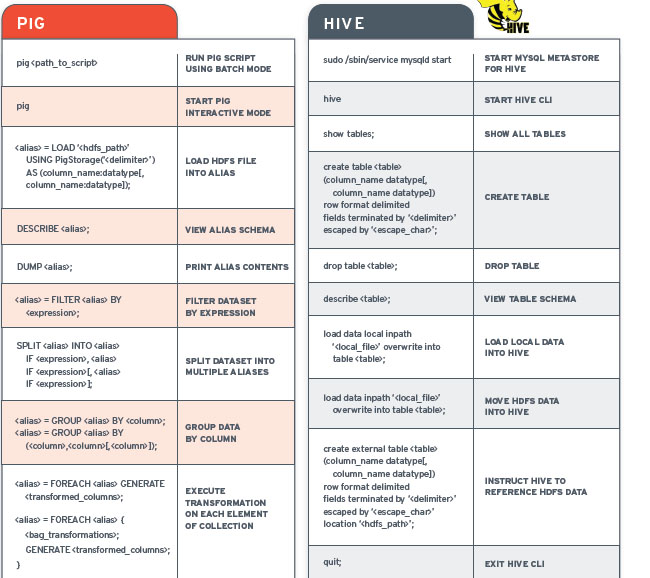 PIG

| | |
|---|---|
| pig <path_to_script> | RUN PIG SCRIPT USING BATCH MODE |
| pig | START PIG INTERACTIVE MODE |
| <alias> = LOAD '<hdfs_path>' USING PigStorage('<delimiter>') AS (column_name:datatype[, column_name:datatype]); | LOAD HDFS FILE INTO ALIAS |
| DESCRIBE <alias>; | VIEW ALIAS SCHEMA |
| DUMP <alias>; | PRINT ALIAS CONTENTS |
| <alias> = FILTER <alias> BY <expression>; | FILTER DATASET BY EXPRESSION |
| SPLIT <alias> INTO <alias> IF <expression>, <alias> IF <expression>[, <alias> IF <expression>]; | SPLIT DATASET INTO MULTIPLE ALIASES |
| <alias> = GROUP <alias> BY <column>; <alias> = GROUP <alias> BY (<column>,<column>[,<column>]); | GROUP DATA BY COLUMN |
| <alias> = FOREACH <alias> GENERATE <transformed_columns>; <alias> = FOREACH <alias> { <bag_transformations>; GENERATE <transformed_columns>; } | EXECUTE TRANSFORMATION ON EACH ELEMENT OF COLLECTION |

HIVE

HIVE

| | |
|---|---|
| sudo /sbin/service mysqld start | START MYSQL METASTORE FOR HIVE |
| hive | START HIVE CLI |
| show tables; | SHOW ALL TABLES |
| create table <table> (column_name datatype[, column_name datatype]) row format delimited fields terminated by '<delimiter>' escaped by '<escape_char>'; | CREATE TABLE |
| drop table <table>; | DROP TABLE |
| describe <table>; | VIEW TABLE SCHEMA |
| load data local inpath '<local_file>' overwrite into table <table>; | LOAD LOCAL DATA INTO HIVE |
| load data inpath '<local_file>' overwrite into table <table>; | MOVE HDFS DATA INTO HIVE |
| create external table <table> (column_name datatype[, column_name datatype]) row format delimited fields terminated by '<delimiter>' escaped by '<escape_char>' location '<hdfs_path>'; | INSTRUCT HIVE TO REFERENCE HDFS DATA |
| quit; | EXIT HIVE CLI |